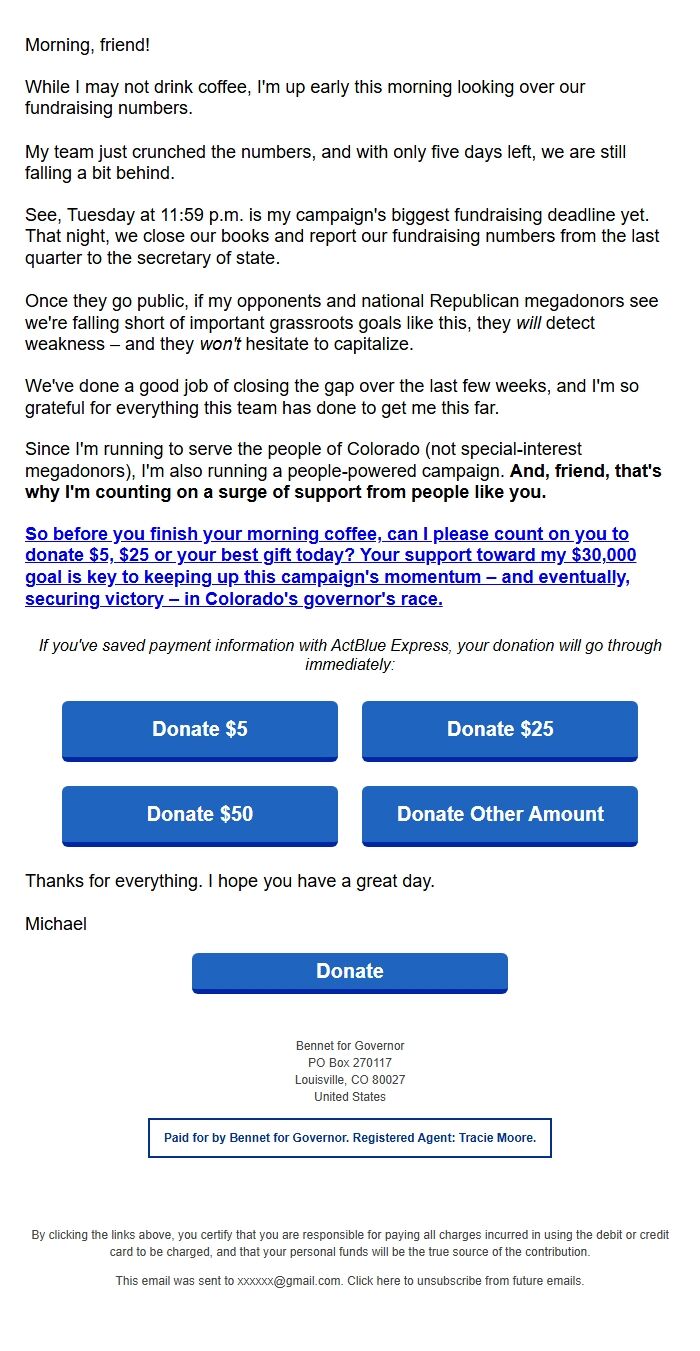 Morning, friend!

While I may not drink coffee, I'm up early this morning looking over our fundraising numbers.

My team just crunched the numbers, and with only five days left, we are still falling a bit behind.

See, Tuesday at 11:59 p.m. is my campaign's biggest fundraising deadline yet. That night, we close our books and report our fundraising numbers from the last quarter to the secretary of state.

Once they go public, if my opponents and national Republican megadonors see we're falling short of important grassroots goals like this, they will detect weakness – and they won't hesitate to capitalize.

We've done a good job of closing the gap over the last few weeks, and I'm so grateful for everything this team has done to get me this far.

Since I'm running to serve the people of Colorado (not special-interest megadonors), I'm also running a people-powered campaign. And, friend, that's why I'm counting on a surge of support from people like you.

So before you finish your morning coffee, can I please count on you to donate $5, $25 or your best gift today? Your support toward my $30,000 goal is key to keeping up this campaign's momentum – and eventually, securing victory – in Colorado's governor's race.

If you've saved payment information with ActBlue Express, your donation will go through immediately:

Donate $5

Donate $25

Donate $50

Donate Other Amount

Thanks for everything. I hope you have a great day.

Michael

Donate

Bennet for Governor
PO Box 270117
Louisville, CO 80027
United States

Paid for by Bennet for Governor. Registered Agent: Tracie Moore.

By clicking the links above, you certify that you are responsible for paying all charges incurred in using the debit or credit card to be charged, and that your personal funds will be the true source of the contribution.

This email was sent to xxxxxx@gmail.com. Click here to unsubscribe from future emails.